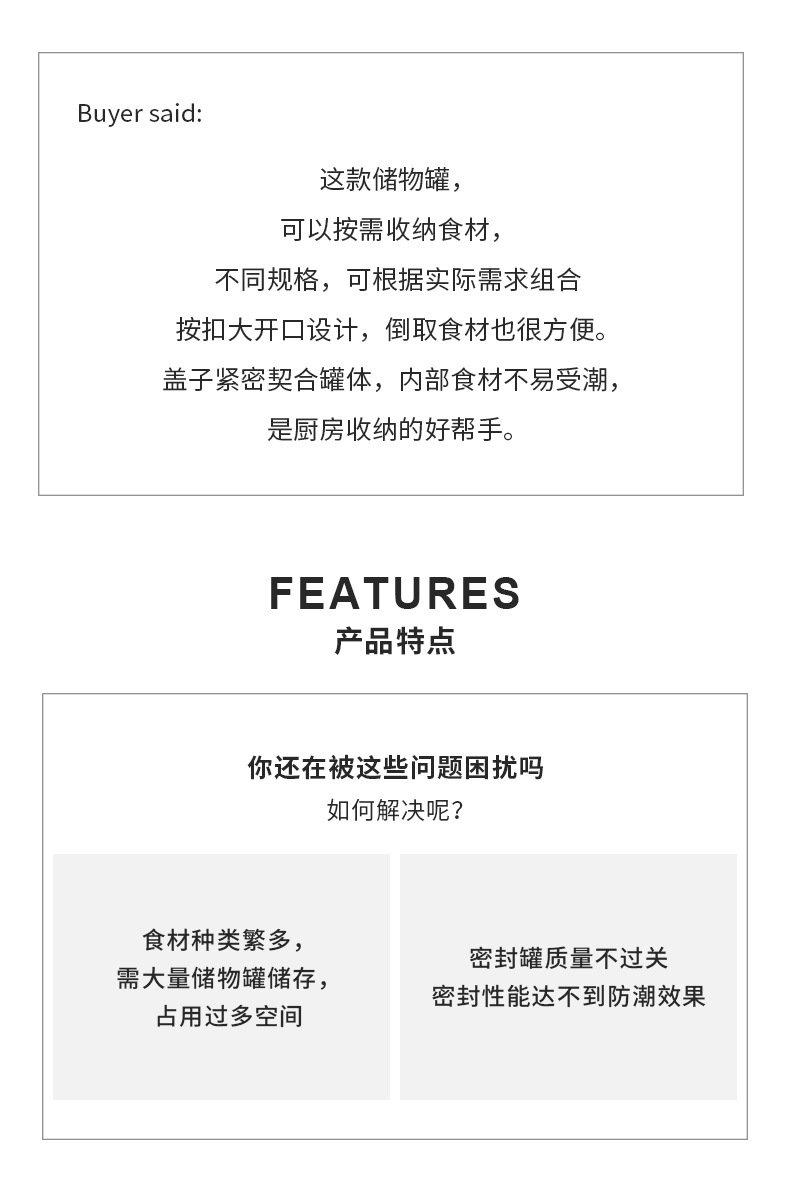 Buyer said:

这款储物罐，
可以按需收纳食材，
不同规格，可根据实际需求组合
按扣大开口设计，倒取食材也很方便。
盖子紧密契合罐体，内部食材不易受潮，
是厨房收纳的好帮手。

FEATURES
产品特点

你还在被这些问题困扰吗
如何解决呢？

食材种类繁多，
需大量储物罐储存，
占用过多空间

密封罐质量不过关
密封性能达不到防潮效果